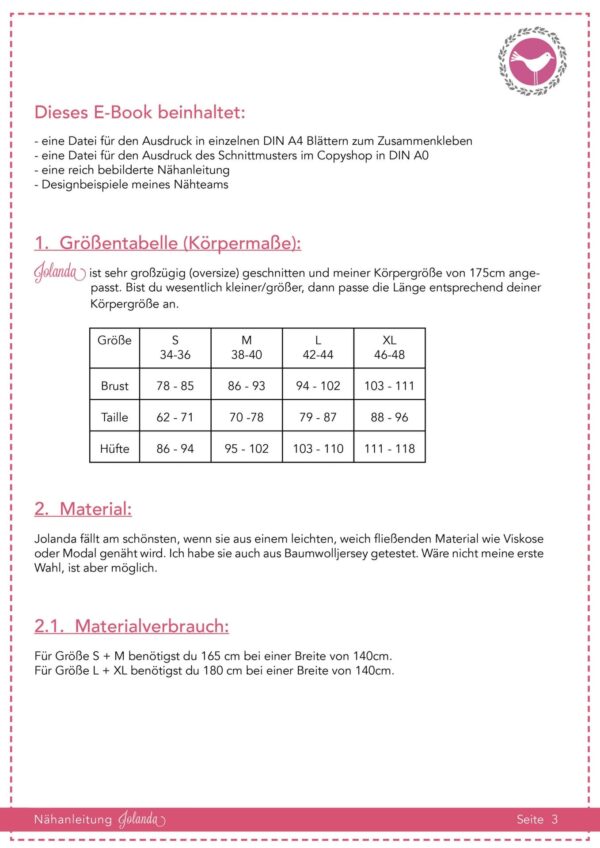 Dieses E-Book beinhaltet:

- eine Datei für den Ausdruck in einzelnen DIN A4 Blättern zum Zusammenkleben
- eine Datei für den Ausdruck des Schnittmusters im Copyshop in DIN A0
- eine reich bebilderte Nähanleitung
- Designbeispiele meines Nähteams

1. Größentabelle (Körpermaße):

Jolanda ist sehr großzügig (oversize) geschnitten und meiner Körpergröße von 175cm angepasst. Bist du wesentlich kleiner/größer, dann passe die Länge entsprechend deiner Körpergröße an.

| Größe | S 34-36 | M 38-40 | L 42-44 | XL 46-48 |
|---|---|---|---|---|
| Brust | 78 - 85 | 86 - 93 | 94 - 102 | 103 - 111 |
| Taille | 62 - 71 | 70 -78 | 79 - 87 | 88 - 96 |
| Hüfte | 86 - 94 | 95 - 102 | 103 - 110 | 111 - 118 |

2. Material:

Jolanda fällt am schönsten, wenn sie aus einem leichten, weich fließenden Material wie Viskose oder Modal genäht wird. Ich habe sie auch aus Baumwolljersey getestet. Wäre nicht meine erste Wahl, ist aber möglich.

2.1. Materialverbrauch:

Für Größe S + M benötigst du 165 cm bei einer Breite von 140cm.
Für Größe L + XL benötigst du 180 cm bei einer Breite von 140cm.

Nähanleitung Jolanda

Seite 3